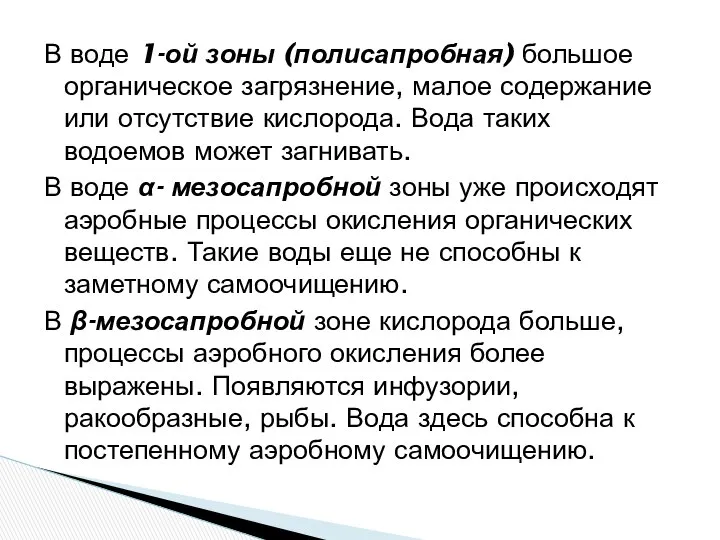 В воде 1-ой зоны (полисапробная) большое органическое загрязнение, малое содержание или отсутствие кислорода. Вода таких водоемов может загнивать.

В воде α- мезосапробной зоны уже происходят аэробные процессы окисления органических веществ. Такие воды еще не способны к заметному самоочищению.

В β-мезосапробной зоне кислорода больше, процессы аэробного окисления более выражены. Появляются инфузории, ракообразные, рыбы. Вода здесь способна к постепенному аэробному самоочищению.